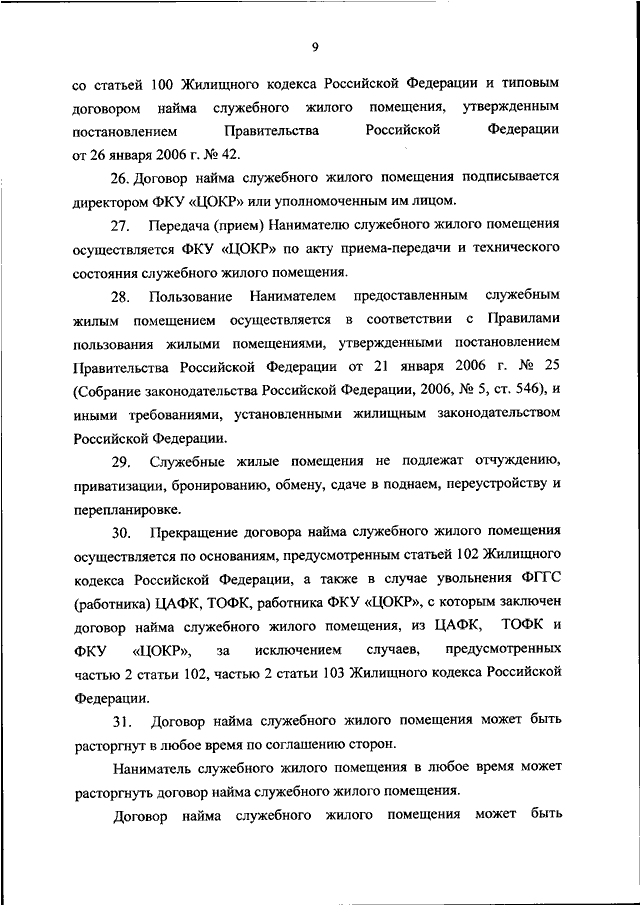 9

со статьей 100 Жилищного кодекса Российской Федерации и типовым договором найма служебного жилого помещения, утвержденным постановлением Правительства Российской Федерации от 26 января 2006 г. № 42.

26. Договор найма служебного жилого помещения подписывается директором ФКУ «ЦОКР» или уполномоченным им лицом.

27. Передача (прием) Нанимателю служебного жилого помещения осуществляется ФКУ «ЦОКР» по акту приема-передачи и технического состояния служебного жилого помещения.

28. Пользование Нанимателем предоставленным служебным жилым помещением осуществляется в соответствии с Правилами пользования жилыми помещениями, утвержденными постановлением Правительства Российской Федерации от 21 января 2006 г. № 25 (Собрание законодательства Российской Федерации, 2006, № 5, ст. 546), и иными требованиями, установленными жилищным законодательством Российской Федерации.

29. Служебные жилые помещения не подлежат отчуждению, приватизации, бронированию, обмену, сдаче в поднаем, переустройству и перепланировке.

30. Прекращение договора найма служебного жилого помещения осуществляется по основаниям, предусмотренным статьей 102 Жилищного кодекса Российской Федерации, а также в случае увольнения ФГГС (работника) ЦАФК, ТОФК, работника ФКУ «ЦОКР», с которым заключен договор найма служебного жилого помещения, из ЦАФК, ТОФК и ФКУ «ЦОКР», за исключением случаев, предусмотренных частью 2 статьи 102, частью 2 статьи 103 Жилищного кодекса Российской Федерации.

31. Договор найма служебного жилого помещения может быть расторгнут в любое время по соглашению сторон.

Наниматель служебного жилого помещения в любое время может расторгнуть договор найма служебного жилого помещения.

Договор найма служебного жилого помещения может быть